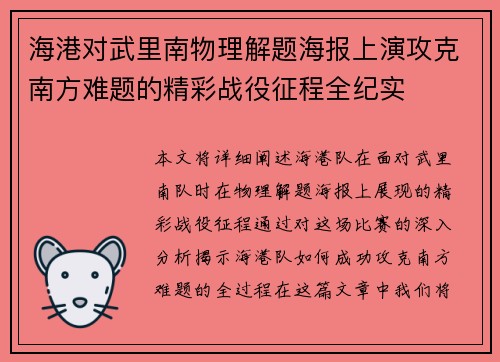 海港对武里南物理解题海报上演攻克南方难题的精彩战役征程全纪实

本文将详细阐述海港队在面对武里南队时在物理解题海报上展现的精彩战役征程通过对这场比赛的深入分析揭示海港队如何成功攻克南方难题的全过程在这篇文章中我们将